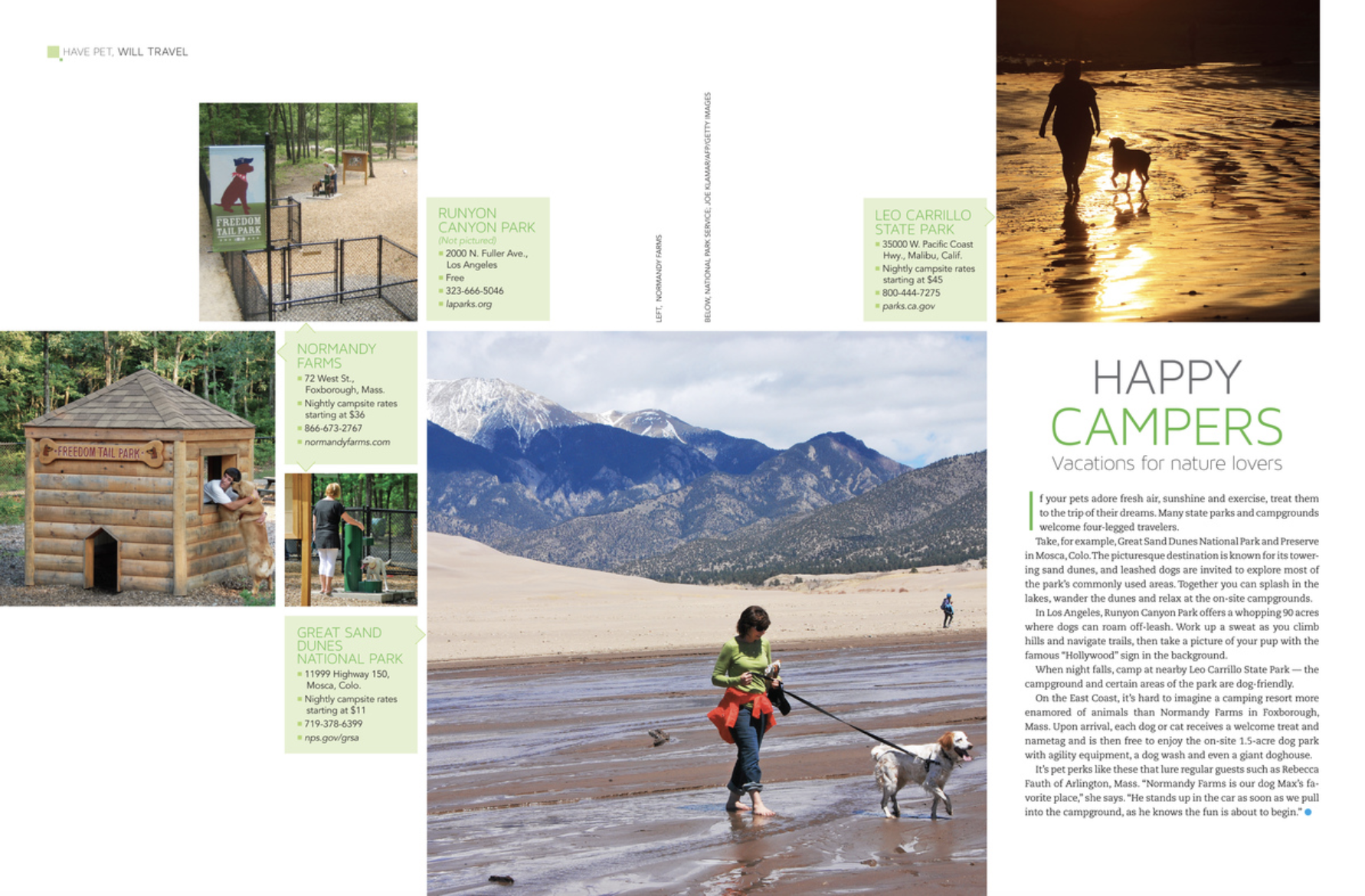 HAVE PET, WILL TRAVEL

FREEDOM TAIL PARK

RUNYON CANYON PARK
(Not pictured)
2000 N. Fuller Ave., Los Angeles
Free
323-666-5046
laparks.org

LEFT, NORMANDY FARMS

BELOW, NATIONAL PARK SERVICE; JOE KLAMAR/AFP/GETTY IMAGES

LEO CARRILLO STATE PARK
35000 W. Pacific Coast Hwy., Malibu, Calif.
Nightly campsite rates starting at $45
800-444-7275
parks.ca.gov

FREEDOM TAIL PARK

NORMANDY FARMS
72 West St., Foxborough, Mass.
Nightly campsite rates starting at $36
866-673-2767
normandyfarms.com

GREAT SAND DUNES NATIONAL PARK
11999 Highway 150, Mosca, Colo.
Nightly campsite rates starting at $11
719-378-6399
nps.gov/grsa

HAPPY CAMPERS
Vacations for nature lovers

If your pets adore fresh air, sunshine and exercise, treat them to the trip of their dreams. Many state parks and campgrounds welcome four-legged travelers.

Take, for example, Great Sand Dunes National Park and Preserve in Mosca, Colo. The picturesque destination is known for its towering sand dunes, and leashed dogs are invited to explore most of the park's commonly used areas. Together you can splash in the lakes, wander the dunes and relax at the on-site campgrounds.

In Los Angeles, Runyon Canyon Park offers a whopping 90 acres where dogs can roam off-leash. Work up a sweat as you climb hills and navigate trails, then take a picture of your pup with the famous "Hollywood" sign in the background.

When night falls, camp at nearby Leo Carrillo State Park — the campground and certain areas of the park are dog-friendly.

On the East Coast, it's hard to imagine a camping resort more enamored of animals than Normandy Farms in Foxborough, Mass. Upon arrival, each dog or cat receives a welcome treat and nametag and is then free to enjoy the on-site 1.5-acre dog park with agility equipment, a dog wash and even a giant doghouse.

It's pet perks like these that lure regular guests such as Rebecca Fauth of Arlington, Mass. "Normandy Farms is our dog Max's favorite place," she says. "He stands up in the car as soon as we pull into the campground, as he knows the fun is about to begin."